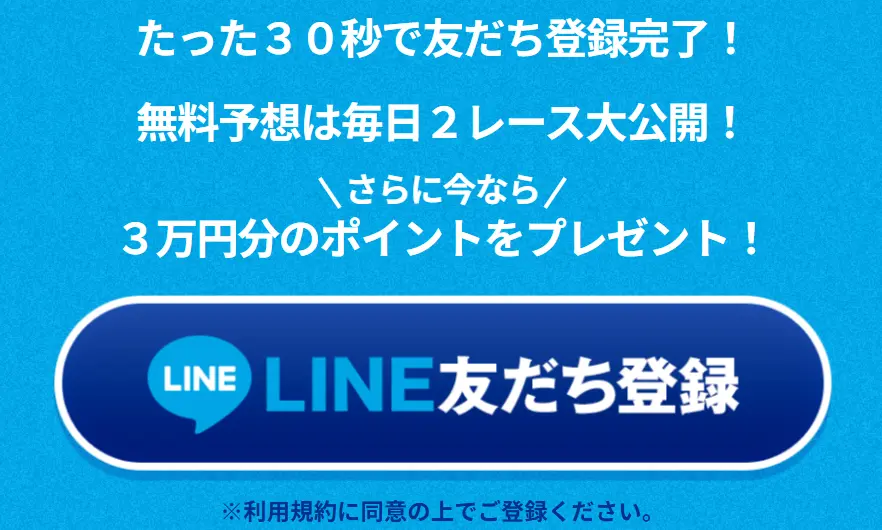 たった３０秒で友だち登録完了！

無料予想は毎日２レース大公開！

＼さらに今なら／
３万円分のポイントをプレゼント！

LINE LINE友だち登録

※利用規約に同意の上でご登録ください。